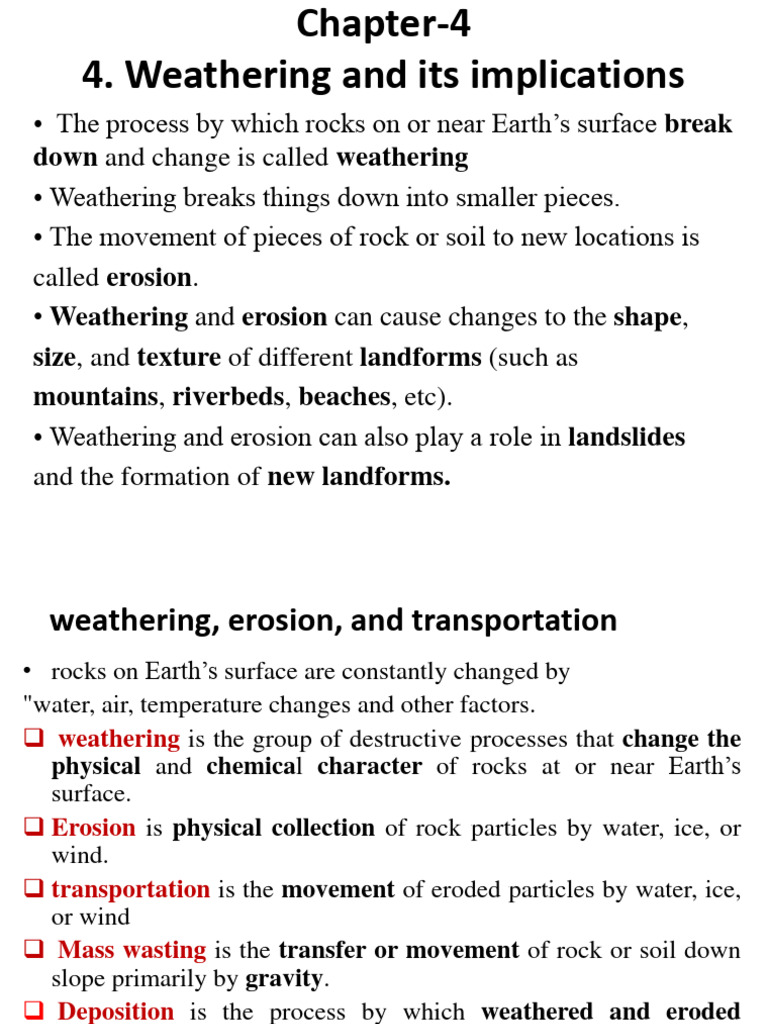 Chapter-4
4. Weathering and its implications

• The process by which rocks on or near Earth's surface break down and change is called weathering

• Weathering breaks things down into smaller pieces.

• The movement of pieces of rock or soil to new locations is called erosion.

• Weathering and erosion can cause changes to the shape, size, and texture of different landforms (such as mountains, riverbeds, beaches, etc).

• Weathering and erosion can also play a role in landslides and the formation of new landforms.

weathering, erosion, and transportation

• rocks on Earth's surface are constantly changed by "water, air, temperature changes and other factors.

❑ weathering is the group of destructive processes that change the physical and chemical character of rocks at or near Earth's surface.

❑ Erosion is physical collection of rock particles by water, ice, or wind.

❑ transportation is the movement of eroded particles by water, ice, or wind

❑ Mass wasting is the transfer or movement of rock or soil down slope primarily by gravity.

❑ Deposition is the process by which weathered and eroded